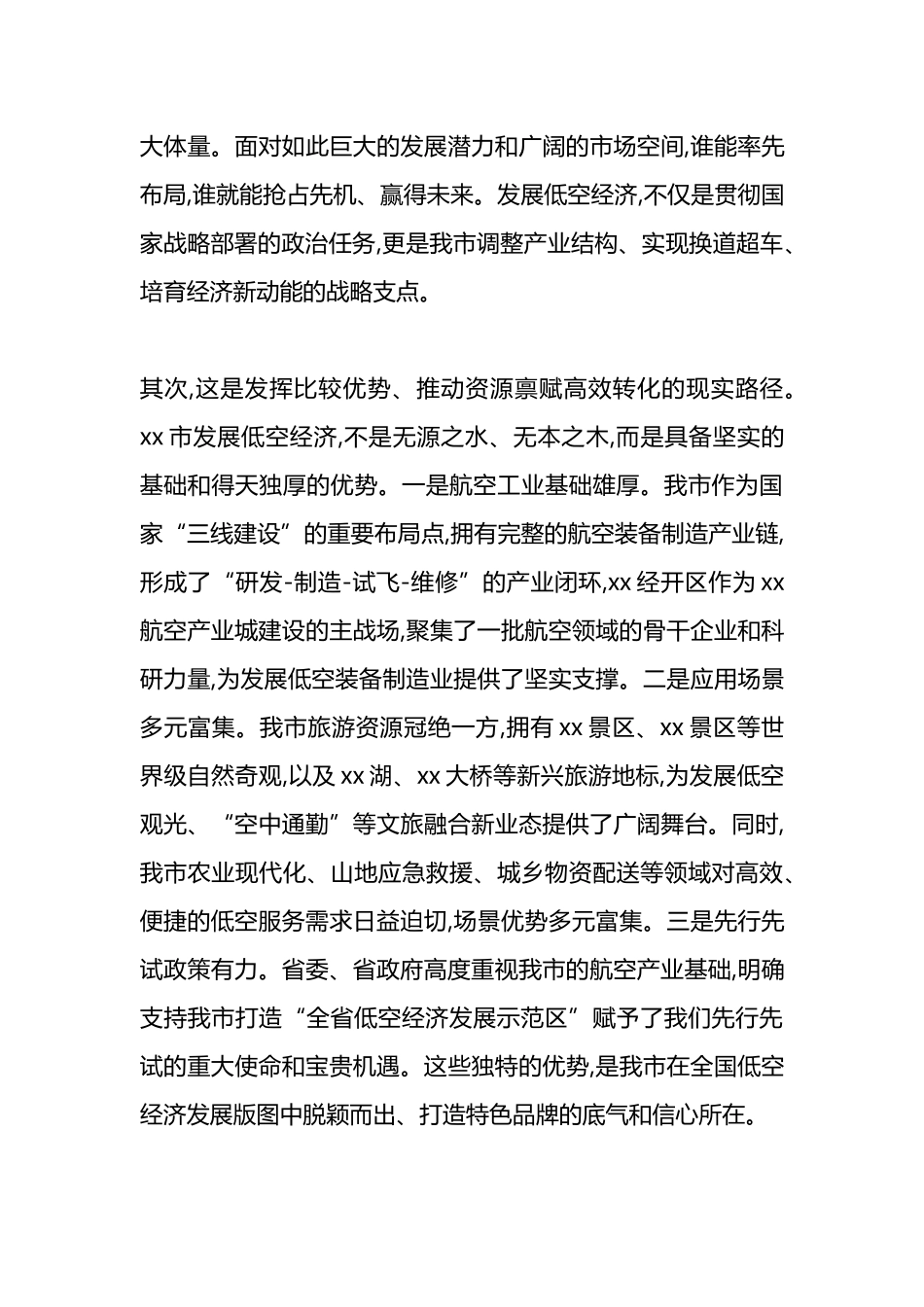 大体量。面对如此巨大的发展潜力和广阔的市场空间,谁能率先布局,谁就能抢占先机、赢得未来。发展低空经济,不仅是贯彻国家战略部署的政治任务,更是我市调整产业结构、实现换道超车、培育经济新动能的战略支点。

其次,这是发挥比较优势、推动资源禀赋高效转化的现实路径。xx 市发展低空经济,不是无源之水、无本之木,而是具备坚实的基础和得天独厚的优势。一是航空工业基础雄厚。我市作为国家“三线建设”的重要布局点,拥有完整的航空装备制造产业链,形成了“研发-制造-试飞-维修”的产业闭环,xx 经开区作为 xx 航空产业城建设的主战场,聚集了一批航空领域的骨干企业和科研力量,为发展低空装备制造业提供了坚实支撑。二是应用场景多元富集。我市旅游资源冠绝一方,拥有 xx 景区、xx 景区等世界级自然奇观,以及 xx 湖、xx 大桥等新兴旅游地标,为发展低空观光、“空中通勤”等文旅融合新业态提供了广阔舞台。同时,我市农业现代化、山地应急救援、城乡物资配送等领域对高效、便捷的低空服务需求日益迫切,场景优势多元富集。三是先行先试政策有力。省委、省政府高度重视我市的航空产业基础,明确支持我市打造“全省低空经济发展示范区”赋予了我们先行先试的重大使命和宝贵机遇。这些独特的优势,是我市在全国低空经济发展版图中脱颖而出、打造特色品牌的底气和信心所在。